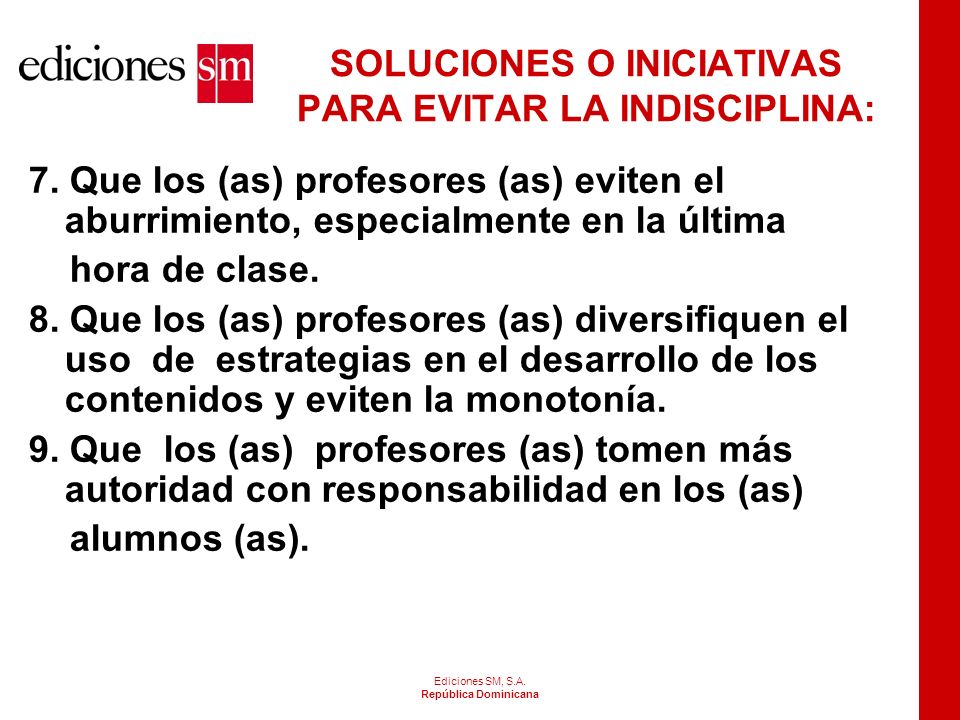 ediciones sm

SOLUCIONES O INICIATIVAS PARA EVITAR LA INDISCIPLINA:

7. Que los (as) profesores (as) eviten el aburrimiento, especialmente en la última hora de clase.

8. Que los (as) profesores (as) diversifiquen el uso de estrategias en el desarrollo de los contenidos y eviten la monotonía.

9. Que los (as) profesores (as) tomen más autoridad con responsabilidad en los (as) alumnos (as).

Ediciones SM, S.A.
República Dominicana